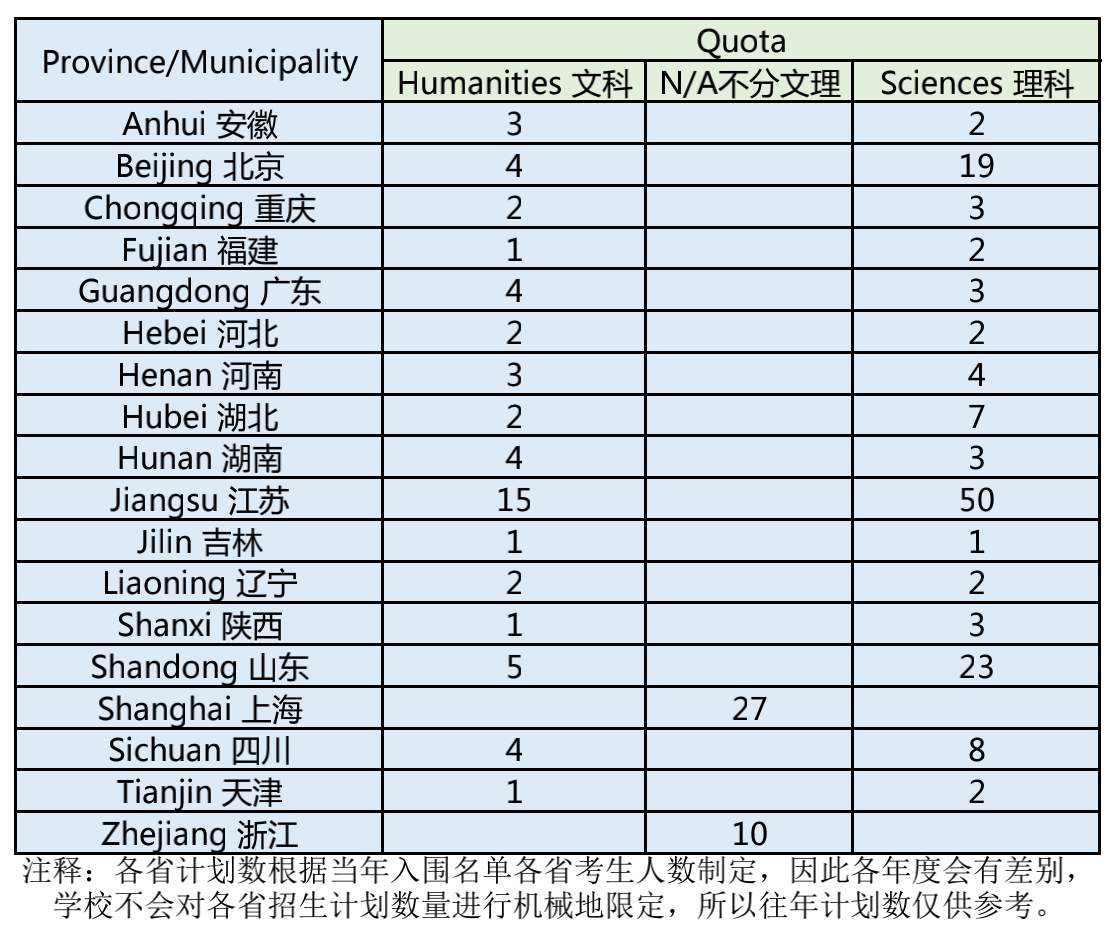 | Province/Municipality | Quota | | |
|---|---|---|---|
| | Humanities 文科 | N/A不分文理 | Sciences 理科 |
| Anhui 安徽 | 3 | | 2 |
| Beijing 北京 | 4 | | 19 |
| Chongqing 重庆 | 2 | | 3 |
| Fujian 福建 | 1 | | 2 |
| Guangdong 广东 | 4 | | 3 |
| Hebei 河北 | 2 | | 2 |
| Henan 河南 | 3 | | 4 |
| Hubei 湖北 | 2 | | 7 |
| Hunan 湖南 | 4 | | 3 |
| Jiangsu 江苏 | 15 | | 50 |
| Jilin 吉林 | 1 | | 1 |
| Liaoning 辽宁 | 2 | | 2 |
| Shanxi 陕西 | 1 | | 3 |
| Shandong 山东 | 5 | | 23 |
| Shanghai 上海 | | 27 | |
| Sichuan 四川 | 4 | | 8 |
| Tianjin 天津 | 1 | | 2 |
| Zhejiang 浙江 | | 10 | |

注释：各省计划数根据当年入围名单各省考生人数制定，因此各年度会有差别，学校不会对各省招生计划数量进行机械地限定，所以往年计划数仅供参考。